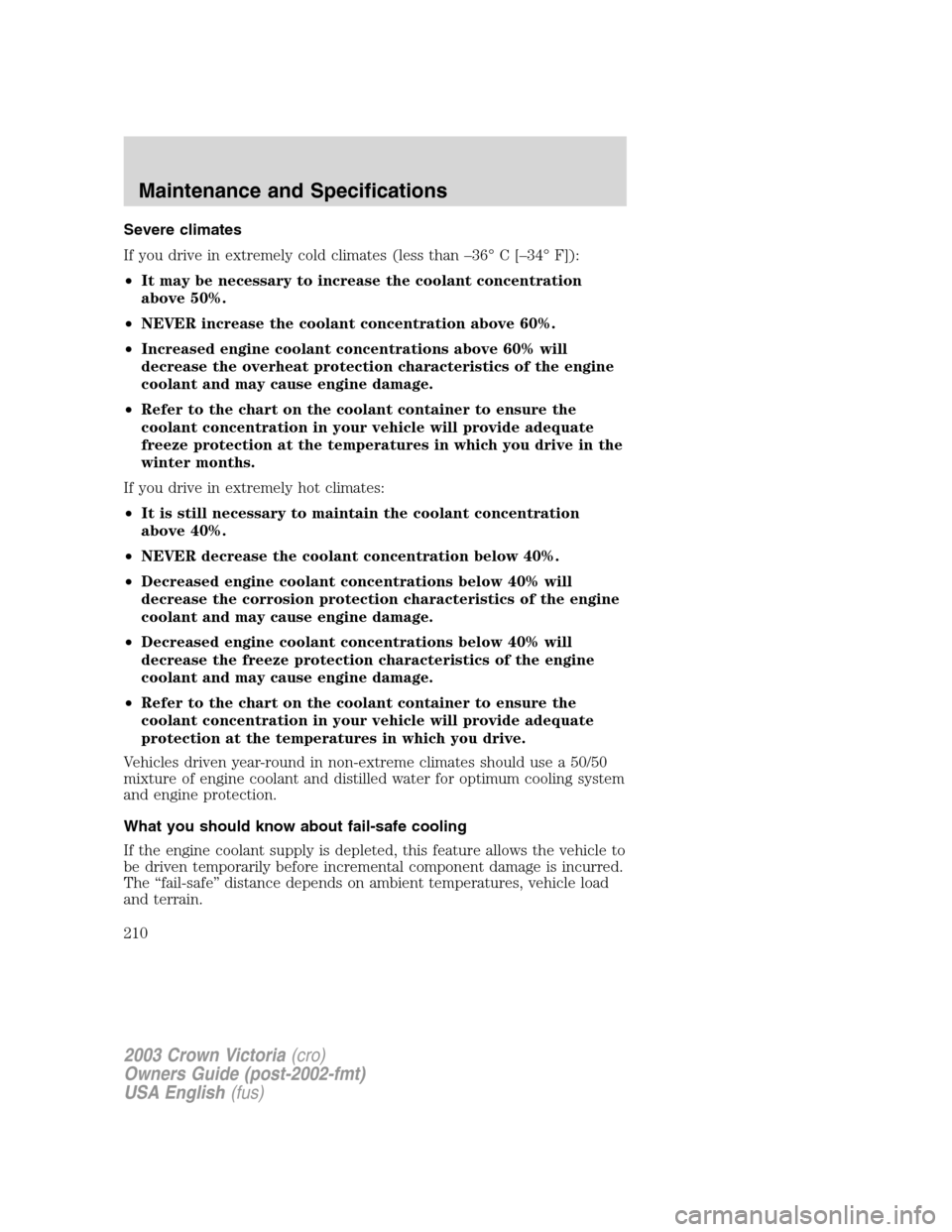 Maintenance and Specifications

Severe climates

If you drive in extremely cold climates (less than –36° C [–34° F]):

• It may be necessary to increase the coolant concentration above 50%.

• NEVER increase the coolant concentration above 60%.

• Increased engine coolant concentrations above 60% will decrease the overheat protection characteristics of the engine coolant and may cause engine damage.

• Refer to the chart on the coolant container to ensure the coolant concentration in your vehicle will provide adequate freeze protection at the temperatures in which you drive in the winter months.

If you drive in extremely hot climates:

• It is still necessary to maintain the coolant concentration above 40%.

• NEVER decrease the coolant concentration below 40%.

• Decreased engine coolant concentrations below 40% will decrease the corrosion protection characteristics of the engine coolant and may cause engine damage.

• Decreased engine coolant concentrations below 40% will decrease the freeze protection characteristics of the engine coolant and may cause engine damage.

• Refer to the chart on the coolant container to ensure the coolant concentration in your vehicle will provide adequate protection at the temperatures in which you drive.

Vehicles driven year-round in non-extreme climates should use a 50/50 mixture of engine coolant and distilled water for optimum cooling system and engine protection.

What you should know about fail-safe cooling

If the engine coolant supply is depleted, this feature allows the vehicle to be driven temporarily before incremental component damage is incurred. The “fail-safe” distance depends on ambient temperatures, vehicle load and terrain.

210

2003 Crown Victoria (cro)
Owners Guide (post-2002-fmt)
USA English (fus)

carmanualsonline.info